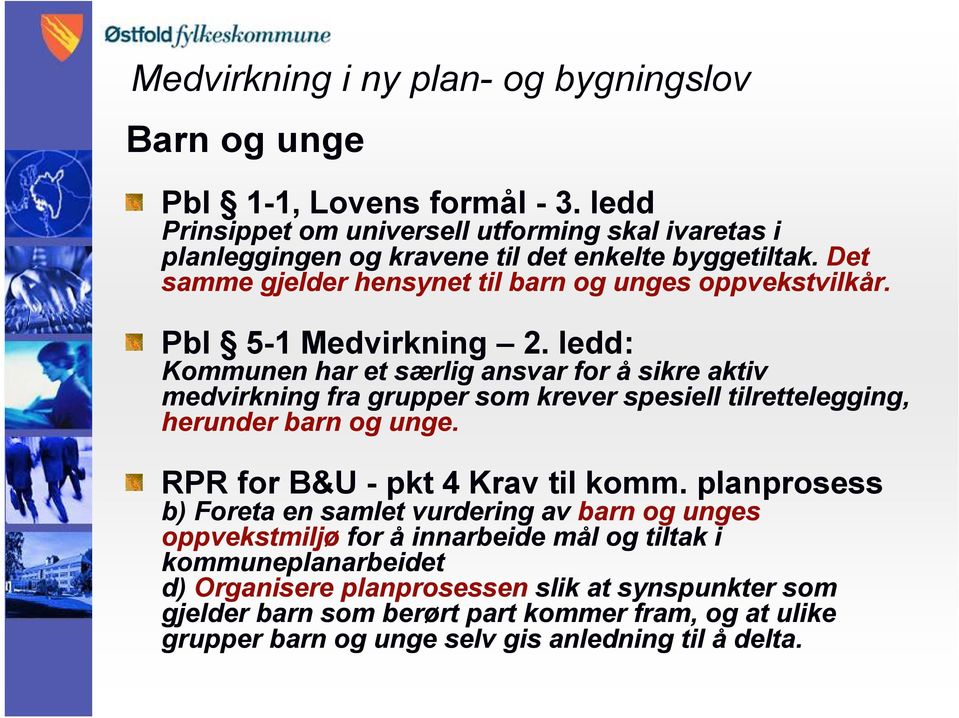 Østfold fylkeskommune

Medvirkning i ny plan- og bygningslov

Barn og unge

Pbl § 1-1, Lovens formål - 3. ledd
Prinsippet om universell utforming skal ivaretas i planleggingen og kravene til det enkelte byggetiltak. Det samme gjelder hensynet til barn og unges oppvekstvilkår.

Pbl § 5-1 Medvirkning – 2. ledd:
Kommunen har et særlig ansvar for å sikre aktiv medvirkning fra grupper som krever spesiell tilrettelegging, herunder barn og unge.

RPR for B&U - pkt 4 Krav til komm. planprosess
b) Foreta en samlet vurdering av barn og unges oppvekstmiljø for å innarbeide mål og tiltak i kommuneplanarbeidet
d) Organisere planprosessen slik at synspunkter som gjelder barn som berørt part kommer fram, og at ulike grupper barn og unge selv gis anledning til å delta.